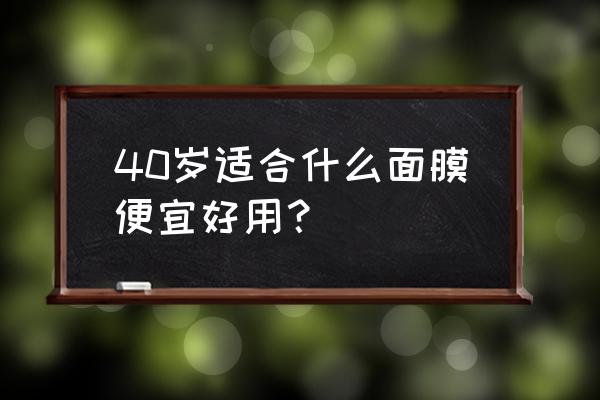 40岁适合什么面膜便宜好用？